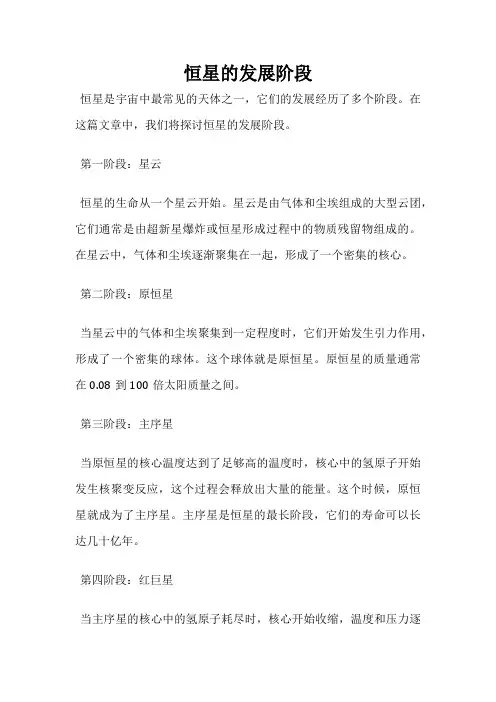 恒星的发展阶段

恒星是宇宙中最常见的天体之一，它们的发展经历了多个阶段。在这篇文章中，我们将探讨恒星的发展阶段。

第一阶段：星云

恒星的生命从一个星云开始。星云是由气体和尘埃组成的大型云团，它们通常是由超新星爆炸或恒星形成过程中的物质残留物组成的。在星云中，气体和尘埃逐渐聚集在一起，形成了一个密集的核心。

第二阶段：原恒星

当星云中的气体和尘埃聚集到一定程度时，它们开始发生引力作用，形成了一个密集的球体。这个球体就是原恒星。原恒星的质量通常在 0.08 到 100 倍太阳质量之间。

第三阶段：主序星

当原恒星的核心温度达到了足够高的温度时，核心中的氢原子开始发生核聚变反应，这个过程会释放出大量的能量。这个时候，原恒星就成为了主序星。主序星是恒星的最长阶段，它们的寿命可以长达几十亿年。

第四阶段：红巨星

当主序星的核心中的氢原子耗尽时，核心开始收缩，温度和压力逐